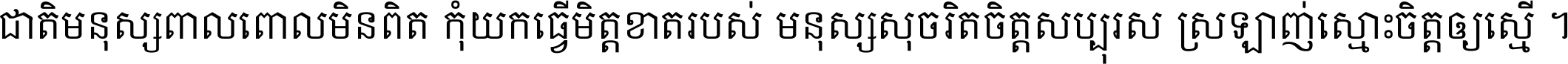 ជាតិមនុស្សពាលពោលមិនពិត កុំយកធ្វើមិត្តខាតរបស់ មនុស្សសុចរិតចិត្តសប្បុរស ស្រឡាញ់ស្មោះចិត្តឲ្យស្មើ ។